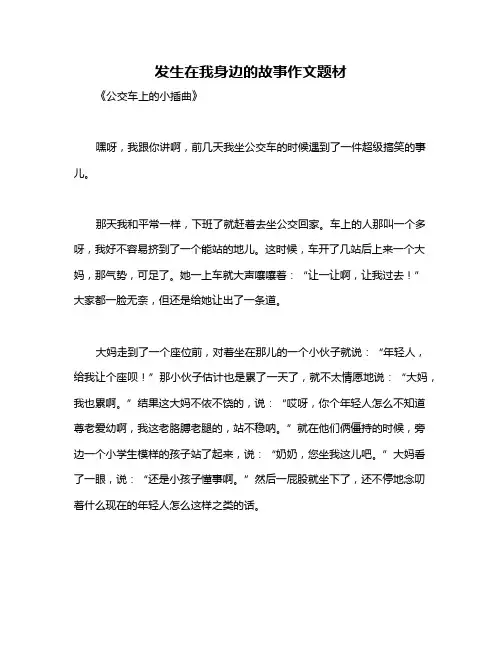 发生在我身边的故事作文题材

《公交车上的小插曲》

嘿呀，我跟你讲啊，前几天我坐公交车的时候遇到了一件超级搞笑的事儿。

那天我和平常一样，下班了就赶着去坐公交回家。车上的人那叫一个多呀，我好不容易挤到了一个能站的地儿。这时候，车开了几站后上来一个大妈，那气势，可足了。她一上车就大声嚷嚷着：“让一让啊，让我过去！”大家都一脸无奈，但还是给她让出了一条道。

大妈走到了一个座位前，对着坐在那儿的一个小伙子就说：“年轻人，给我让个座呗！”那小伙子估计也是累了一天了，就不太情愿地说：“大妈，我也累啊。”结果这大妈不依不饶的，说：“哎呀，你个年轻人怎么不知道尊老爱幼啊，我这老胳膊老腿的，站不稳呐。”就在他们俩僵持的时候，旁边一个小学生模样的孩子站了起来，说：“奶奶，您坐我这儿吧。”大妈看了一眼，说：“还是小孩子懂事啊。”然后一屁股就坐下了，还不停地念叨着什么现在的年轻人怎么这样之类的话。